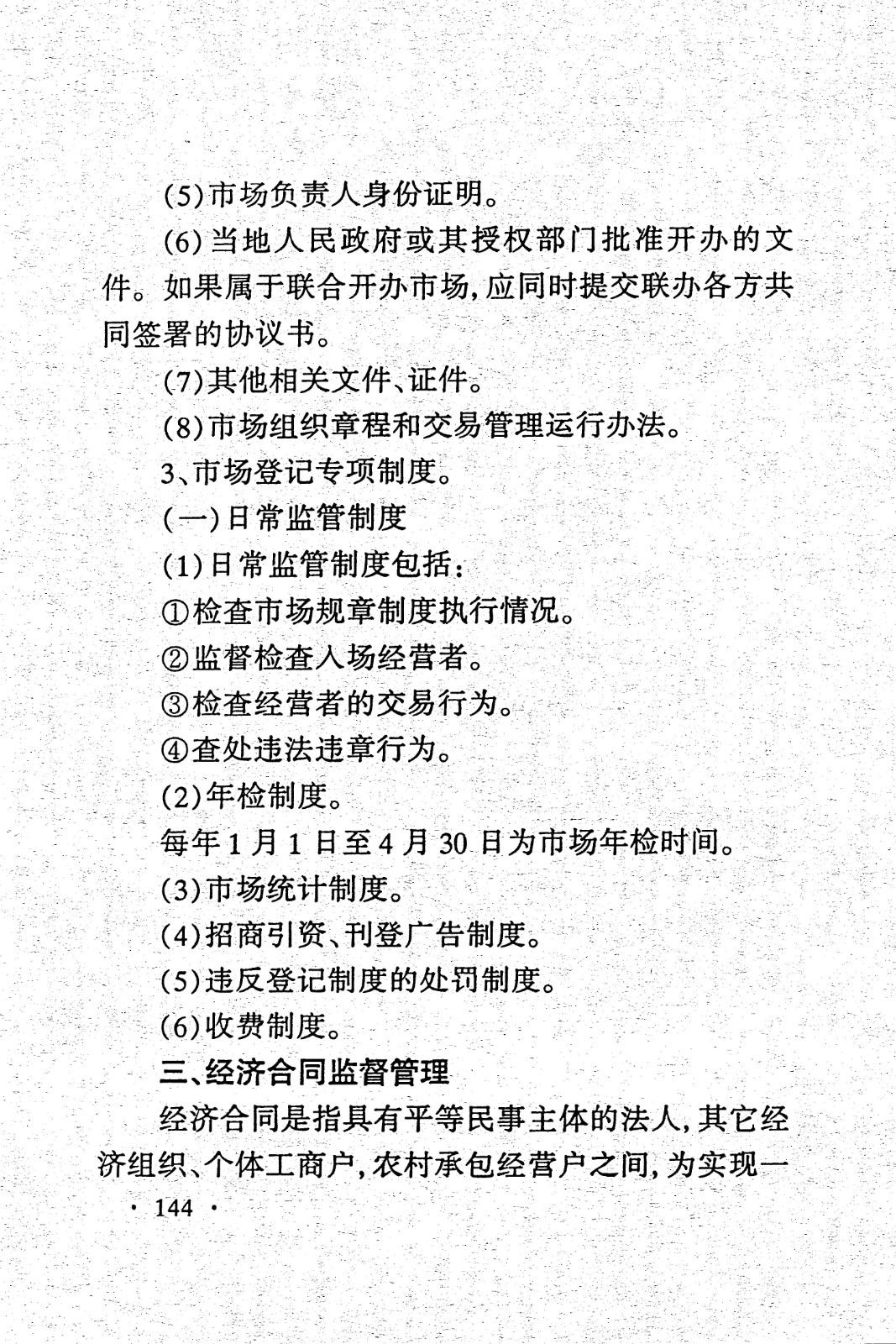 (5)市场负责人身份证明。

(6)当地人民政府或其授权部门批准开办的文件。如果属于联合开办市场,应同时提交联办各方共同签署的协议书。

(7)其他相关文件、证件。

(8)市场组织章程和交易管理运行办法。

3、市场登记专项制度。

(一)日常监管制度

(1)日常监管制度包括:

①检查市场规章制度执行情况。

②监督检查入场经营者。

③检查经营者的交易行为。

④查处违法违章行为。

(2)年检制度。

每年1月1日至4月30日为市场年检时间。

(3)市场统计制度。

(4)招商引资、刊登广告制度。

(5)违反登记制度的处罚制度。

(6)收费制度。

三、经济合同监督管理

经济合同是指具有平等民事主体的法人,其它经济组织、个体工商户,农村承包经营户之间,为实现一

· 144 ·